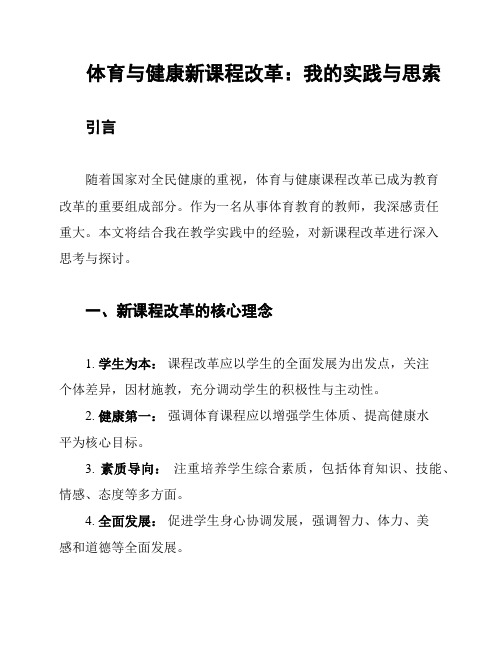 体育与健康新课程改革：我的实践与思索

引言

随着国家对全民健康的重视，体育与健康课程改革已成为教育改革的重要组成部分。作为一名从事体育教育的教师，我深感责任重大。本文将结合我在教学实践中的经验，对新课程改革进行深入思考与探讨。

一、新课程改革的核心理念

1. 学生为本： 课程改革应以学生的全面发展为出发点，关注个体差异，因材施教，充分调动学生的积极性与主动性。

2. 健康第一： 强调体育课程应以增强学生体质、提高健康水平为核心目标。

3. 素质导向： 注重培养学生综合素质，包括体育知识、技能、情感、态度等多方面。

4. 全面发展： 促进学生身心协调发展，强调智力、体力、美感和道德等全面发展。